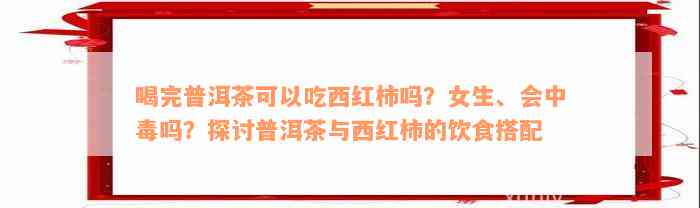 喝完普洱茶可以吃西红柿吗？女生、会中毒吗？探讨普洱茶与西红柿的饮食搭配